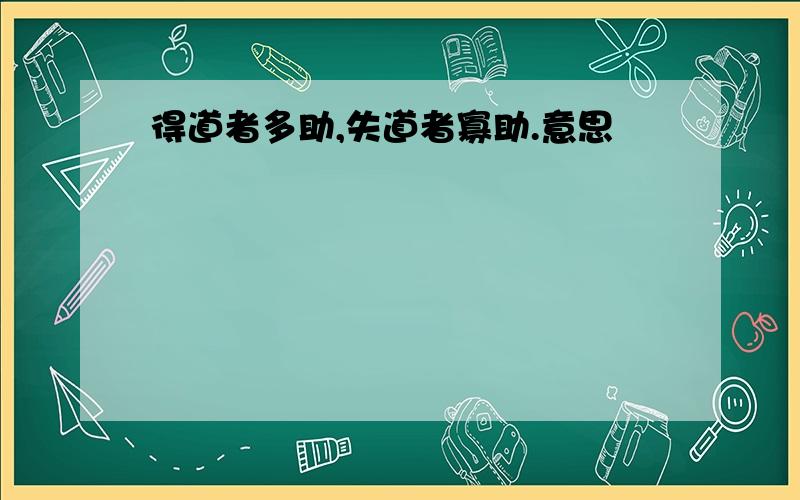 得道者多助,失道者寡助.意思